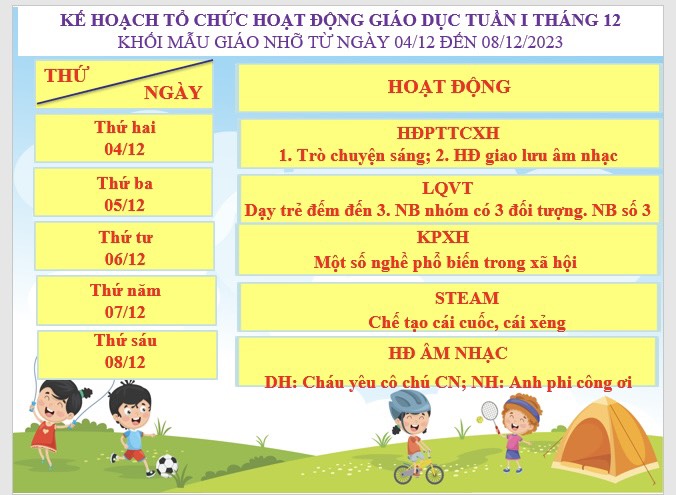 KẾ HOẠCH TỔ CHỨC HOẠT ĐỘNG GIÁO DỤC TUẦN I THÁNG 12
KHỐI MẪU GIÁO NHỠ TỪ NGÀY 04/12 ĐẾN 08/12/2023

| THỨ NGÀY | HOẠT ĐỘNG |
|---|---|
| Thứ hai 04/12 | HĐPTTCXH 1. Trò chuyện sáng; 2. HĐ giao lưu âm nhạc |
| Thứ ba 05/12 | LQVT Dạy trẻ đếm đến 3. NB nhóm có 3 đối tượng. NB số 3 |
| Thứ tư 06/12 | KPXH Một số nghề phổ biến trong xã hội |
| Thứ năm 07/12 | STEAM Chế tạo cái cuốc, cái xẻng |
| Thứ sáu 08/12 | HĐ ÂM NHẠC DH: Cháu yêu cô chú CN; NH: Anh phi công ơi |